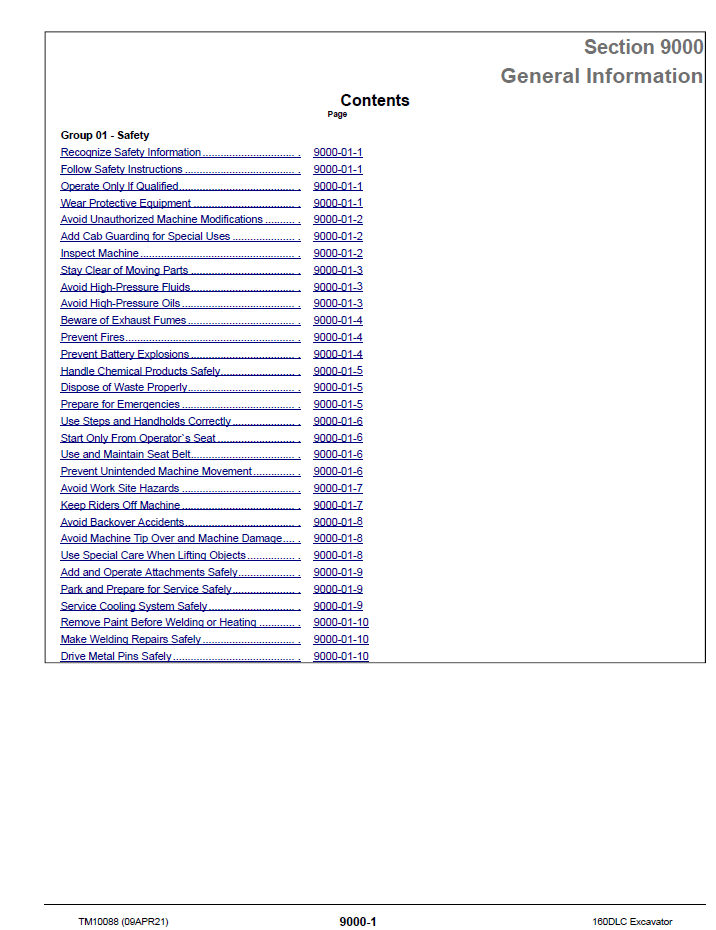 Section 9000

General Information

Contents

Page

Group 01 - Safety

Recognize Safety Information 9000-01-1
Follow Safety Instructions 9000-01-1
Operate Only If Qualified 9000-01-1
Wear Protective Equipment 9000-01-1
Avoid Unauthorized Machine Modifications 9000-01-2
Add Cab Guarding for Special Uses 9000-01-2
Inspect Machine 9000-01-2
Stay Clear of Moving Parts 9000-01-3
Avoid High-Pressure Fluids 9000-01-3
Avoid High-Pressure Oils 9000-01-3
Beware of Exhaust Fumes 9000-01-4
Prevent Fires 9000-01-4
Prevent Battery Explosions 9000-01-4
Handle Chemical Products Safely 9000-01-5
Dispose of Waste Properly 9000-01-5
Prepare for Emergencies 9000-01-5
Use Steps and Handholds Correctly 9000-01-6
Start Only From Operator`s Seat 9000-01-6
Use and Maintain Seat Belt 9000-01-6
Prevent Unintended Machine Movement 9000-01-6
Avoid Work Site Hazards 9000-01-7
Keep Riders Off Machine 9000-01-7
Avoid Backover Accidents 9000-01-8
Avoid Machine Tip Over and Machine Damage 9000-01-8
Use Special Care When Lifting Objects 9000-01-8
Add and Operate Attachments Safely 9000-01-9
Park and Prepare for Service Safely 9000-01-9
Service Cooling System Safely 9000-01-9
Remove Paint Before Welding or Heating 9000-01-10
Make Welding Repairs Safely 9000-01-10
Drive Metal Pins Safely 9000-01-10

TM10088 (09APR21) 9000-1 160DLC Excavator